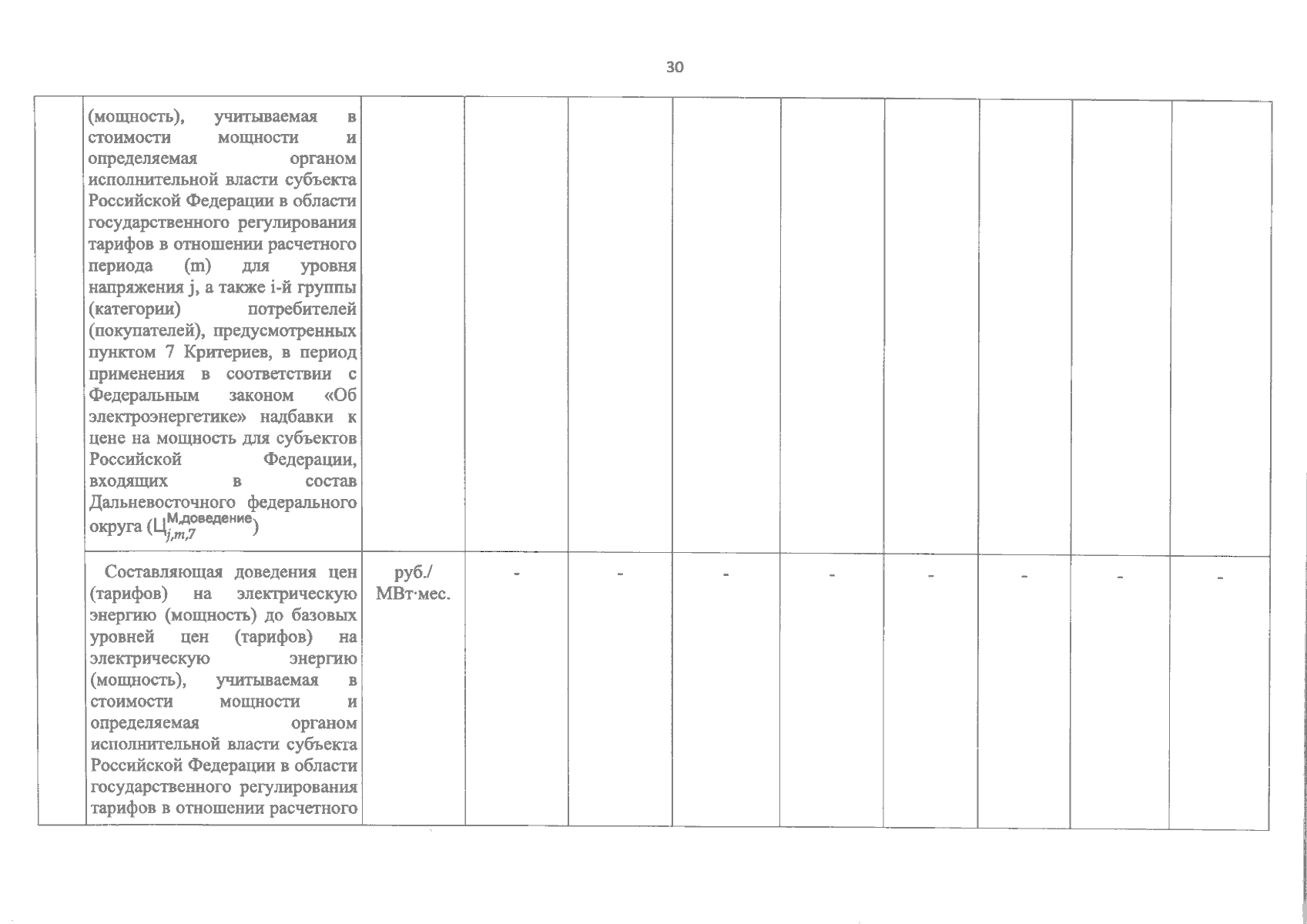 30

| | | | | | | | | | | |
|---|---|---|---|---|---|---|---|---|---|---|
| | (мощность), учитываемая в стоимости мощности и определяемая органом исполнительной власти субъекта Российской Федерации в области государственного регулирования тарифов в отношении расчетного периода (m) для уровня напряжения j, а также i-й группы (категории) потребителей (покупателей), предусмотренных пунктом 7 Критериев, в период применения в соответствии с Федеральным законом «Об электроэнергетике» надбавки к цене на мощность для субъектов Российской Федерации, входящих в состав Дальневосточного федерального округа ($Ц_{j,m,7}^{М,доведение}$) | | | | | | | | | |
| | Составляющая доведения цен (тарифов) на электрическую энергию (мощность) до базовых уровней цен (тарифов) на электрическую энергию (мощность), учитываемая в стоимости мощности и определяемая органом исполнительной власти субъекта Российской Федерации в области государственного регулирования тарифов в отношении расчетного | руб./ МВт·мес. | - | - | - | - | - | - | - | - |